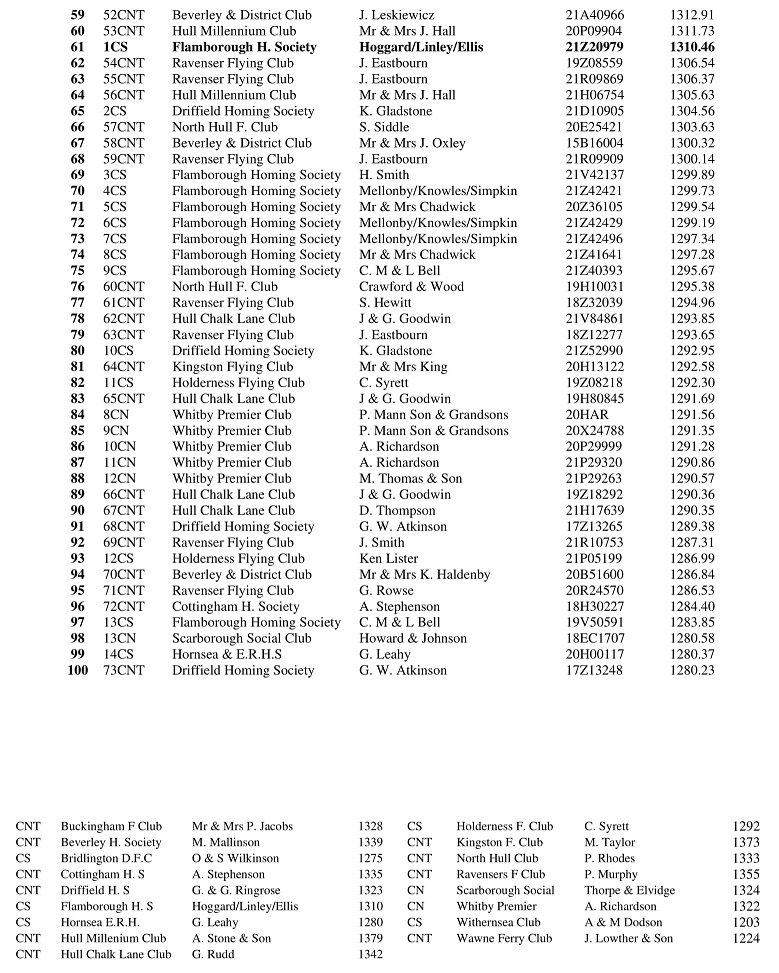 | 59 | 52CNT | Beverley & District Club | J. Leskiewicz | 21A40966 | 1312.91 |
|---|---|---|---|---|---|
| 60 | 53CNT | Hull Millennium Club | Mr & Mrs J. Hall | 20P09904 | 1311.73 |
| 61 | 1CS | Flamborough H. Society | Hoggard/Linley/Ellis | 21Z20979 | 1310.46 |
| 62 | 54CNT | Ravenser Flying Club | J. Eastbourn | 19Z08559 | 1306.54 |
| 63 | 55CNT | Ravenser Flying Club | J. Eastbourn | 21R09869 | 1306.37 |
| 64 | 56CNT | Hull Millennium Club | Mr & Mrs J. Hall | 21H06754 | 1305.63 |
| 65 | 2CS | Driffield Homing Society | K. Gladstone | 21D10905 | 1304.56 |
| 66 | 57CNT | North Hull F. Club | S. Siddle | 20E25421 | 1303.63 |
| 67 | 58CNT | Beverley & District Club | Mr & Mrs J. Oxley | 15B16004 | 1300.32 |
| 68 | 59CNT | Ravenser Flying Club | J. Eastbourn | 21R09909 | 1300.14 |
| 69 | 3CS | Flamborough Homing Society | H. Smith | 21V42137 | 1299.89 |
| 70 | 4CS | Flamborough Homing Society | Mellonby/Knowles/Simpkin | 21Z42421 | 1299.73 |
| 71 | 5CS | Flamborough Homing Society | Mr & Mrs Chadwick | 20Z36105 | 1299.54 |
| 72 | 6CS | Flamborough Homing Society | Mellonby/Knowles/Simpkin | 21Z42429 | 1299.19 |
| 73 | 7CS | Flamborough Homing Society | Mellonby/Knowles/Simpkin | 21Z42496 | 1297.34 |
| 74 | 8CS | Flamborough Homing Society | Mr & Mrs Chadwick | 21Z41641 | 1297.28 |
| 75 | 9CS | Flamborough Homing Society | C. M & L Bell | 21Z40393 | 1295.67 |
| 76 | 60CNT | North Hull F. Club | Crawford & Wood | 19H10031 | 1295.38 |
| 77 | 61CNT | Ravenser Flying Club | S. Hewitt | 18Z32039 | 1294.96 |
| 78 | 62CNT | Hull Chalk Lane Club | J & G. Goodwin | 21V84861 | 1293.85 |
| 79 | 63CNT | Ravenser Flying Club | J. Eastbourn | 18Z12277 | 1293.65 |
| 80 | 10CS | Driffield Homing Society | K. Gladstone | 21Z52990 | 1292.95 |
| 81 | 64CNT | Kingston Flying Club | Mr & Mrs King | 20H13122 | 1292.58 |
| 82 | 11CS | Holderness Flying Club | C. Syrett | 19Z08218 | 1292.30 |
| 83 | 65CNT | Hull Chalk Lane Club | J & G. Goodwin | 19H80845 | 1291.69 |
| 84 | 8CN | Whitby Premier Club | P. Mann Son & Grandsons | 20HAR | 1291.56 |
| 85 | 9CN | Whitby Premier Club | P. Mann Son & Grandsons | 20X24788 | 1291.35 |
| 86 | 10CN | Whitby Premier Club | A. Richardson | 20P29999 | 1291.28 |
| 87 | 11CN | Whitby Premier Club | A. Richardson | 21P29320 | 1290.86 |
| 88 | 12CN | Whitby Premier Club | M. Thomas & Son | 21P29263 | 1290.57 |
| 89 | 66CNT | Hull Chalk Lane Club | J & G. Goodwin | 19Z18292 | 1290.36 |
| 90 | 67CNT | Hull Chalk Lane Club | D. Thompson | 21H17639 | 1290.35 |
| 91 | 68CNT | Driffield Homing Society | G. W. Atkinson | 17Z13265 | 1289.38 |
| 92 | 69CNT | Ravenser Flying Club | J. Smith | 21R10753 | 1287.31 |
| 93 | 12CS | Holderness Flying Club | Ken Lister | 21P05199 | 1286.99 |
| 94 | 70CNT | Beverley & District Club | Mr & Mrs K. Haldenby | 20B51600 | 1286.84 |
| 95 | 71CNT | Ravenser Flying Club | G. Rowse | 20R24570 | 1286.53 |
| 96 | 72CNT | Cottingham H. Society | A. Stephenson | 18H30227 | 1284.40 |
| 97 | 13CS | Flamborough Homing Society | C. M & L Bell | 19V50591 | 1283.85 |
| 98 | 13CN | Scarborough Social Club | Howard & Johnson | 18EC1707 | 1280.58 |
| 99 | 14CS | Hornsea & E.R.H.S | G. Leahy | 20H00117 | 1280.37 |
| 100 | 73CNT | Driffield Homing Society | G. W. Atkinson | 17Z13248 | 1280.23 |

| CNT | Buckingham F Club | Mr & Mrs P. Jacobs | 1328 |
|---|---|---|---|
| CNT | Beverley H. Society | M. Mallinson | 1339 |
| CS | Bridlington D.F.C | O & S Wilkinson | 1275 |
| CNT | Cottingham H. S | A. Stephenson | 1335 |
| CNT | Driffield H. S | G. & G. Ringrose | 1323 |
| CS | Flamborough H. S | Hoggard/Linley/Ellis | 1310 |
| CS | Hornsea E.R.H. | G. Leahy | 1280 |
| CNT | Hull Millenium Club | A. Stone & Son | 1379 |
| CNT | Hull Chalk Lane Club | G. Rudd | 1342 |

| CS | Holderness F. Club | C. Syrett | 1292 |
|---|---|---|---|
| CNT | Kingston F. Club | M. Taylor | 1373 |
| CNT | North Hull Club | P. Rhodes | 1333 |
| CNT | Ravensers F Club | P. Murphy | 1355 |
| CN | Scarborough Social | Thorpe & Elvidge | 1324 |
| CN | Whitby Premier | A. Richardson | 1322 |
| CS | Withernsea Club | A & M Dodson | 1203 |
| CNT | Wawne Ferry Club | J. Lowther & Son | 1224 |